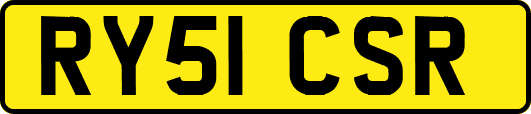 RY51 CSR